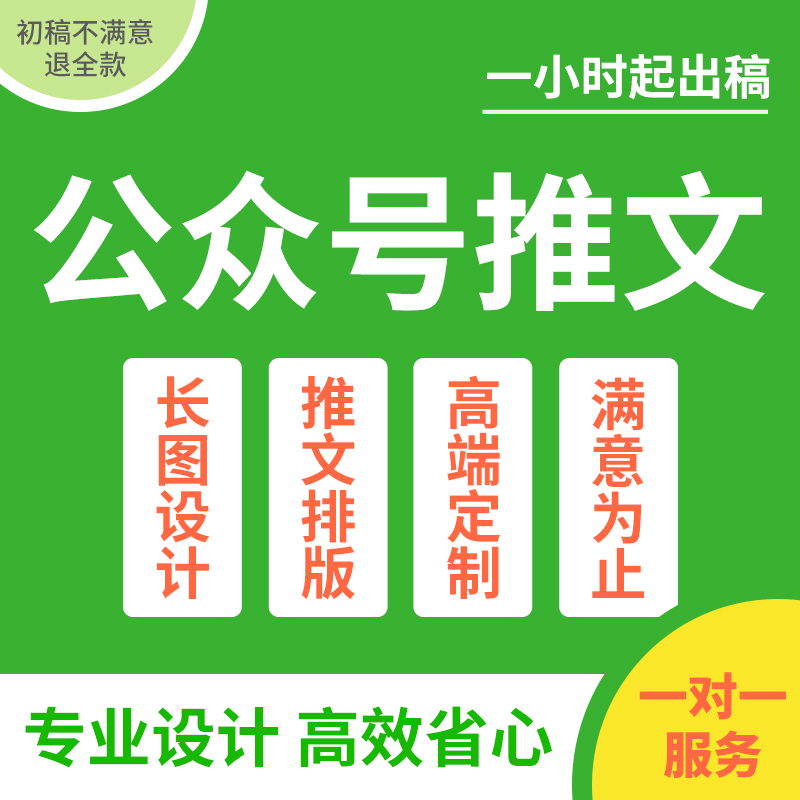 初稿不满意
退全款

一小时起出稿

公众号推文

长图设计

推文排版

高端定制

满意为止

专业设计 高效省心

一对一
服务